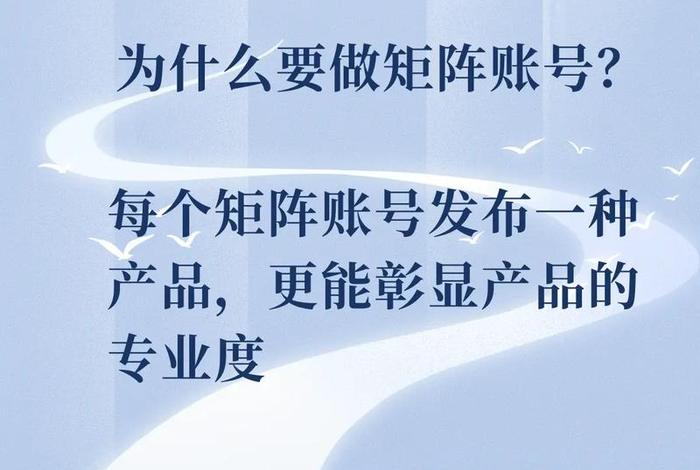 为什么要做矩阵账号?

每个矩阵账号发布一种产品，更能彰显产品的专业度